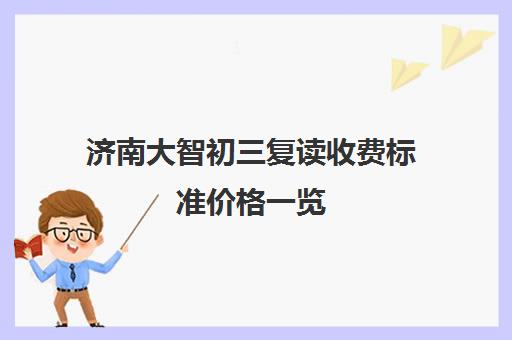 济南大智初三复读收费标准价格一览